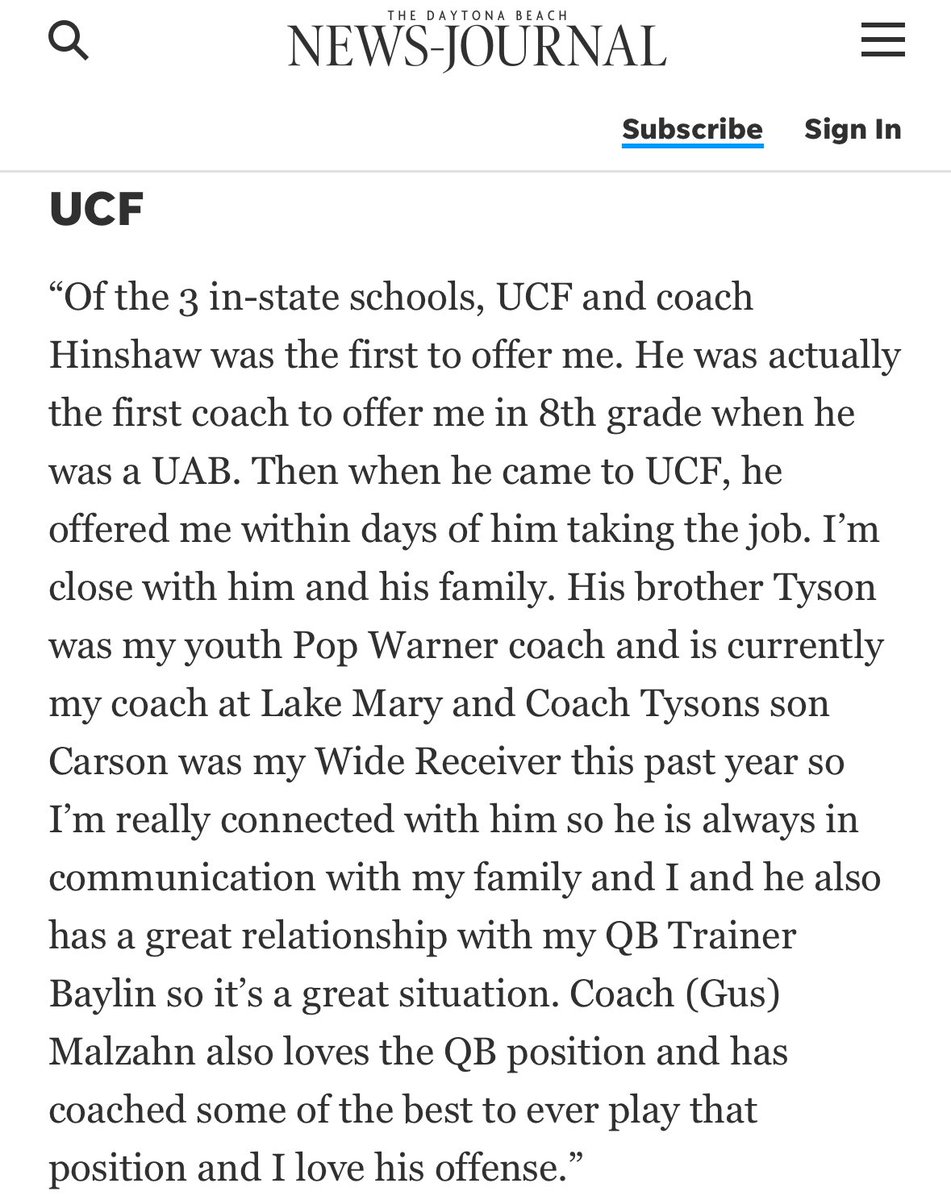 THE DAYTONA BEACH
NEWS-JOURNAL

Subscribe Sign In

UCF

“Of the 3 in-state schools, UCF and coach Hinshaw was the first to offer me. He was actually the first coach to offer me in 8th grade when he was a UAB. Then when he came to UCF, he offered me within days of him taking the job. I’m close with him and his family. His brother Tyson was my youth Pop Warner coach and is currently my coach at Lake Mary and Coach Tysons son Carson was my Wide Receiver this past year so I’m really connected with him so he is always in communication with my family and I and he also has a great relationship with my QB Trainer Baylin so it’s a great situation. Coach (Gus) Malzahn also loves the QB position and has coached some of the best to ever play that position and I love his offense.”